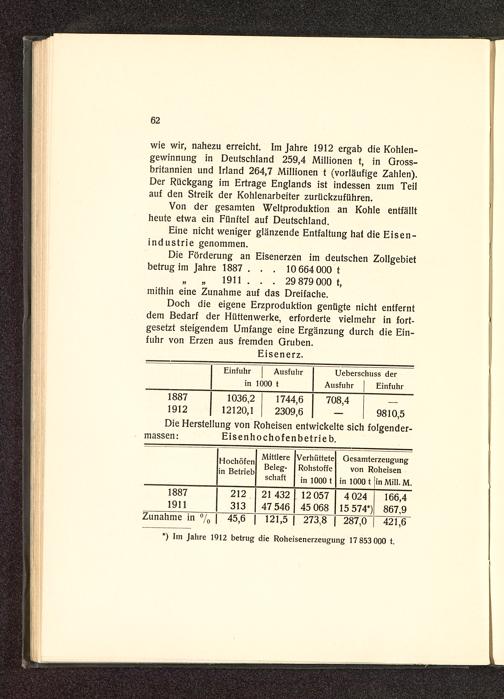 62

wie wir, nahezu erreicht. Im Jahre 1912 ergab die Kohlengewinnung in Deutschland 259,4 Millionen t, in Grossbritannien und Irland 264,7 Millionen t (vorläufige Zahlen). Der Rückgang im Ertrage Englands ist indessen zum Teil auf den Streik der Kohlenarbeiter zurückzuführen.

Von der gesamten Weltproduktion an Kohle entfällt heute etwa ein Fünftel auf Deutschland.

Eine nicht weniger glänzende Entfaltung hat die Eisenindustrie genommen.

Die Förderung an Eisenerzen im deutschen Zollgebiet betrug im Jahre 1887 . . . 10 664 000 t
„ „ 1911 . . . 29 879 000 t,
mithin eine Zunahme auf das Dreifache.

Doch die eigene Erzproduktion genügte nicht entfernt dem Bedarf der Hüttenwerke, erforderte vielmehr in fortgesetzt steigendem Umfange eine Ergänzung durch die Einfuhr von Erzen aus fremden Gruben.

Eisenerz.

| | Einfuhr in 1000 t | Ausfuhr in 1000 t | Ueberschuss der Ausfuhr | Ueberschuss der Einfuhr |
|---|---|---|---|---|
| 1887 | 1036,2 | 1744,6 | 708,4 | — |
| 1912 | 12120,1 | 2309,6 | — | 9810,5 |

Die Herstellung von Roheisen entwickelte sich folgendermassen:

Eisenhochofenbetrieb.

| | Hochöfen in Betrieb | Mittlere Belegschaft | Verhüttete Rohstoffe in 1000 t | Gesamterzeugung von Roheisen in 1000 t | Gesamterzeugung von Roheisen in Mill. M. |
|---|---|---|---|---|---|
| 1887 | 212 | 21 432 | 12 057 | 4 024 | 166,4 |
| 1911 | 313 | 47 546 | 45 068 | 15 574*) | 867,9 |
| Zunahme in % | 45,6 | 121,5 | 273,8 | 287,0 | 421,6 |

*) Im Jahre 1912 betrug die Roheisenerzeugung 17 853 000 t.